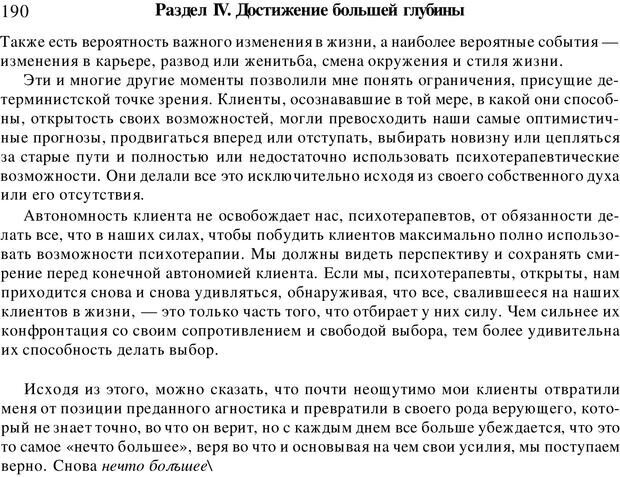 190 Раздел IV. Достижение большей глубины

Также есть вероятность важного изменения в жизни, а наиболее вероятные события — изменения в карьере, развод или женитьба, смена окружения и стиля жизни.

Эти и многие другие моменты позволили мне понять ограничения, присущие детерминистской точке зрения. Клиенты, осознававшие в той мере, в какой они способны, открытость своих возможностей, могли превосходить наши самые оптимистичные прогнозы, продвигаться вперед или отступать, выбирать новизну или цепляться за старые пути и полностью или недостаточно использовать психотерапевтические возможности. Они делали все это исключительно исходя из своего собственного духа или его отсутствия.

Автономность клиента не освобождает нас, психотерапевтов, от обязанности делать все, что в наших силах, чтобы побудить клиентов максимально полно использовать возможности психотерапии. Мы должны видеть перспективу и сохранять смирение перед конечной автономией клиента. Если мы, психотерапевты, открыты, нам приходится снова и снова удивляться, обнаруживая, что все, свалившееся на наших клиентов в жизни, — это только часть того, что отбирает у них силу. Чем сильнее их конфронтация со своим сопротивлением и свободой выбора, тем более удивительна их способность делать выбор.

Исходя из этого, можно сказать, что почти неощутимо мои клиенты отвратили меня от позиции преданного агностика и превратили в своего рода верующего, который не знает точно, во что он верит, но с каждым днем все больше убеждается, что это то самое «нечто большее», веря во что и основывая на чем свои усилия, мы поступаем верно. Снова нечто большее\